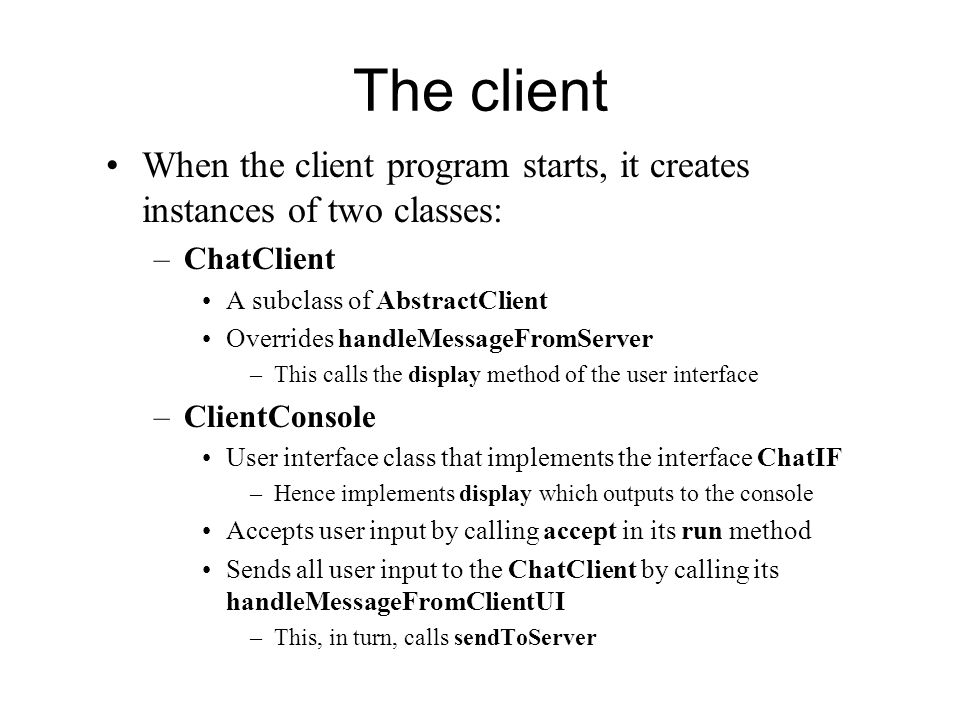 The client

• When the client program starts, it creates instances of two classes:
  – ChatClient
    • A subclass of AbstractClient
    • Overrides handleMessageFromServer
      – This calls the display method of the user interface
  – ClientConsole
    • User interface class that implements the interface ChatIF
      – Hence implements display which outputs to the console
    • Accepts user input by calling accept in its run method
    • Sends all user input to the ChatClient by calling its handleMessageFromClientUI
      – This, in turn, calls sendToServer